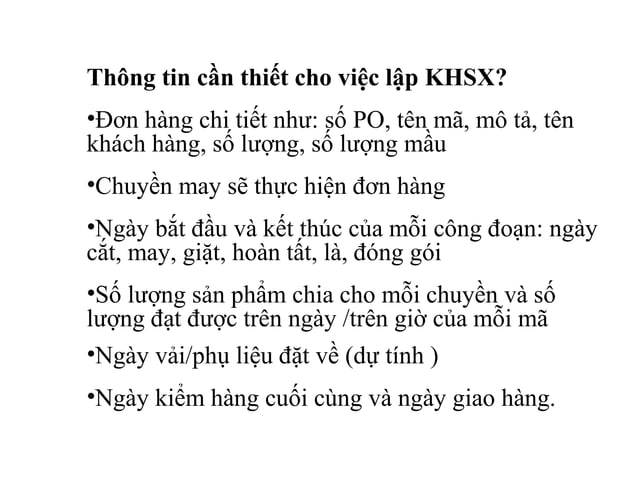 Thông tin cần thiết cho việc lập KHSX?

•Đơn hàng chi tiết như: số PO, tên mã, mô tả, tên khách hàng, số lượng, số lượng mẫu

•Chuyền may sẽ thực hiện đơn hàng

•Ngày bắt đầu và kết thúc của mỗi công đoạn: ngày cắt, may, giặt, hoàn tất, là, đóng gói

•Số lượng sản phẩm chia cho mỗi chuyền và số lượng đạt được trên ngày /trên giờ của mỗi mã

•Ngày vải/phụ liệu đặt về (dự tính )

•Ngày kiểm hàng cuối cùng và ngày giao hàng.